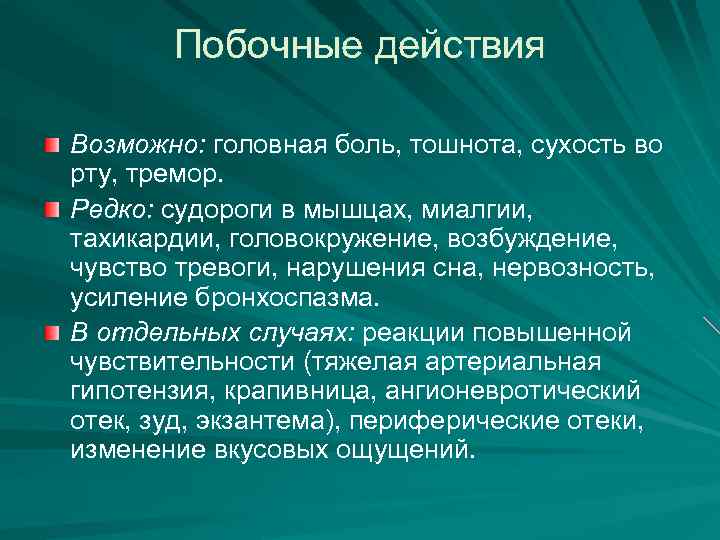 Побочные действия

Возможно: головная боль, тошнота, сухость во рту, тремор.

Редко: судороги в мышцах, миалгии, тахикардии, головокружение, возбуждение, чувство тревоги, нарушения сна, нервозность, усиление бронхоспазма.

В отдельных случаях: реакции повышенной чувствительности (тяжелая артериальная гипотензия, крапивница, ангионевротический отек, зуд, экзантема), периферические отеки, изменение вкусовых ощущений.